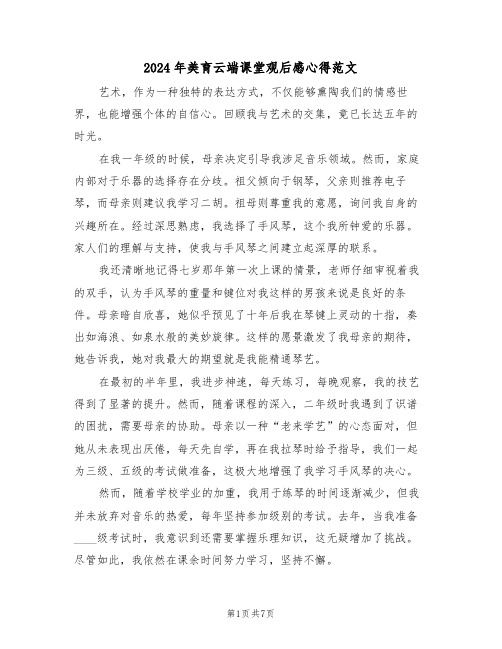 2024年美育云端课堂观后感心得范文

艺术，作为一种独特的表达方式，不仅能够熏陶我们的情感世界，也能增强个体的自信心。回顾我与艺术的交集，竟已长达五年的时光。

在我一年级的时候，母亲决定引导我涉足音乐领域。然而，家庭内部对于乐器的选择存在分歧。祖父倾向于钢琴，父亲则推荐电子琴，而母亲则建议我学习二胡。祖母则尊重我的意愿，询问我自身的兴趣所在。经过深思熟虑，我选择了手风琴，这个我所钟爱的乐器。家人们的理解与支持，使我与手风琴之间建立起深厚的联系。

我还清晰地记得七岁那年第一次上课的情景，老师仔细审视着我的双手，认为手风琴的重量和键位对我这样的男孩来说是良好的条件。母亲暗自欣喜，她似乎预见了十年后我在琴键上灵动的十指，奏出如海浪、如泉水般的美妙旋律。这样的愿景激发了我母亲的期待，她告诉我，她对我最大的期望就是我能精通琴艺。

在最初的半年里，我进步神速，每天练习，每晚观察，我的技艺得到了显著的提升。然而，随着课程的深入，二年级时我遇到了识谱的困扰，需要母亲的协助。母亲以一种“老来学艺”的心态面对，但她从未表现出厌倦，每天先自学，再在我拉琴时给予指导，我们一起为三级、五级的考试做准备，这极大地增强了我学习手风琴的决心。

然而，随着学校学业的加重，我用于练琴的时间逐渐减少，但我并未放弃对音乐的热爱，每年坚持参加级别的考试。去年，当我准备____级考试时，我意识到还需要掌握乐理知识，这无疑增加了挑战。尽管如此，我依然在课余时间努力学习，坚持不懈。

第1页共7页